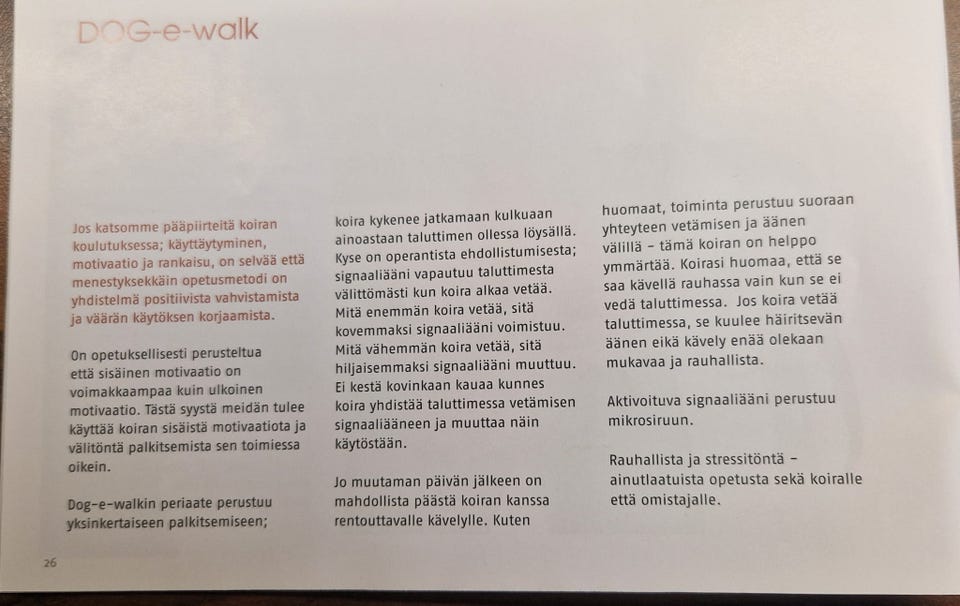 DOG-e-walk

Jos katsomme pääpiirteitä koiran koulutuksessa; käyttäytyminen, motivaatio ja rankaisu, on selvää että menestyksekkäin opetusmetodi on yhdistelmä positiivista vahvistamista ja väärän käytöksen korjaamista.

On opetuksellisesti perusteltua että sisäinen motivaatio on voimakkaampaa kuin ulkoinen motivaatio. Tästä syystä meidän tulee käyttää koiran sisäistä motivaatiota ja välitöntä palkitsemista sen toimiessa oikein.

Dog-e-walkin periaate perustuu yksinkertaiseen palkitsemiseen; koira kykenee jatkamaan kulkuaan ainoastaan taluttimen ollessa löysällä. Kyse on operantista ehdollistumisesta; signaaliääni vapautuu taluttimesta välittömästi kun koira alkaa vetää. Mitä enemmän koira vetää, sitä kovemmaksi signaaliääni voimistuu. Mitä vähemmän koira vetää, sitä hiljaisemmaksi signaaliääni muuttuu. Ei kestä kovinkaan kauaa kunnes koira yhdistää taluttimessa vetämisen signaaliääneen ja muuttaa näin käytöstään.

Jo muutaman päivän jälkeen on mahdollista päästä koiran kanssa rentouttavalle kävelylle. Kuten huomaat, toiminta perustuu suoraan yhteyteen vetämisen ja äänen välillä – tämä koiran on helppo ymmärtää. Koirasi huomaa, että se saa kävellä rauhassa vain kun se ei vedä taluttimessa. Jos koira vetää taluttimessa, se kuulee häiritsevän äänen eikä kävely enää olekaan mukavaa ja rauhallista.

Aktivoituva signaaliääni perustuu mikrosiruun.

Rauhallista ja stressitöntä – ainutlaatuista opetusta sekä koiralle että omistajalle.

26